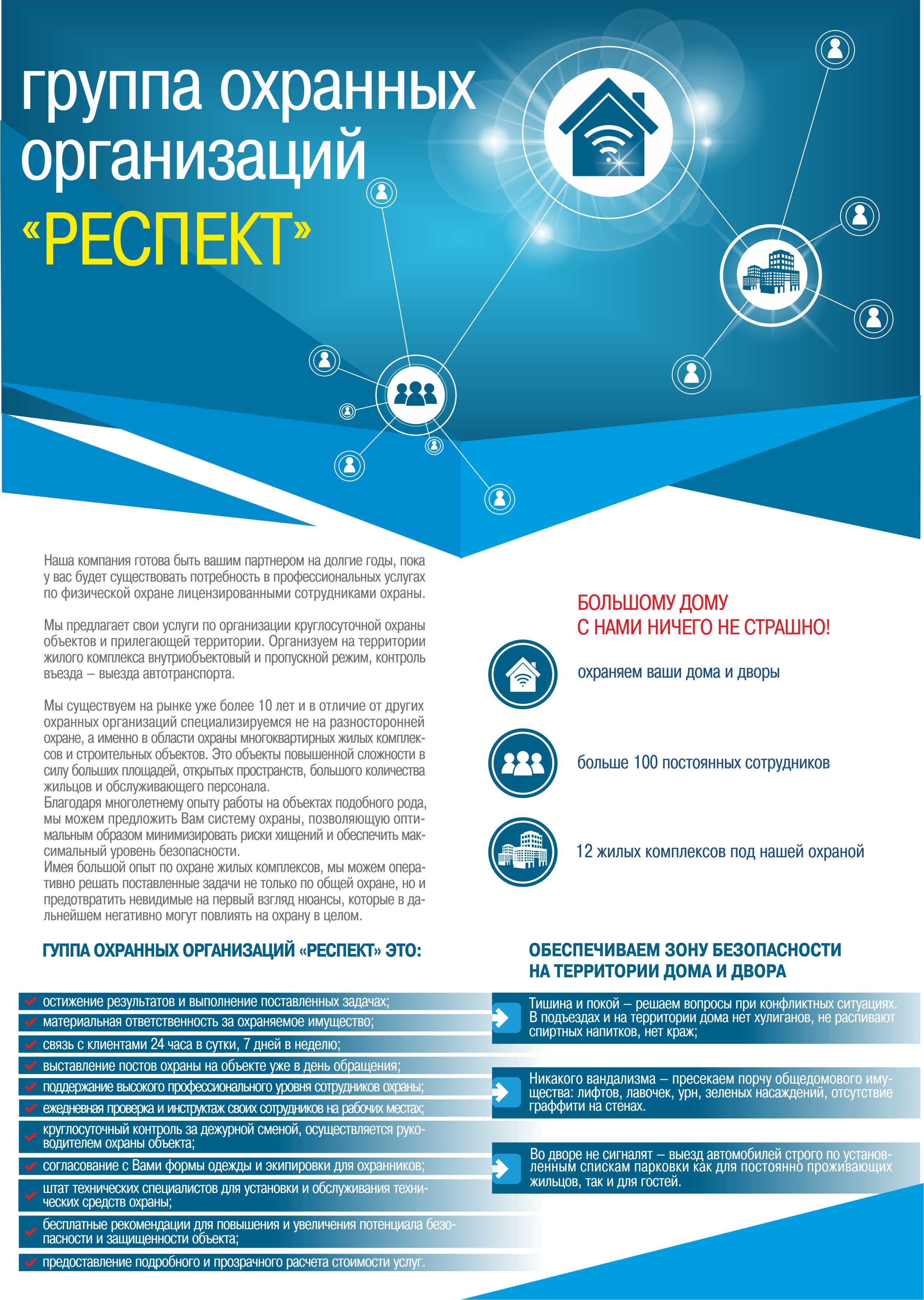 группа охранных организаций «РЕСПЕКТ»

Наша компания готова быть вашим партнером на долгие годы, пока у вас будет существовать потребность в профессиональных услугах по физической охране лицензированными сотрудниками охраны.

Мы предлагает свои услуги по организации круглосуточной охраны объектов и прилегающей территории. Организуем на территории жилого комплекса внутриобъектовый и пропускной режим, контроль въезда – выезда автотранспорта.

Мы существуем на рынке уже более 10 лет и в отличие от других охранных организаций специализируемся не на разносторонней охране, а именно в области охраны многоквартирных жилых комплексов и строительных объектов. Это объекты повышенной сложности в силу больших площадей, открытых пространств, большого количества жильцов и обслуживающего персонала.
Благодаря многолетнему опыту работы на объектах подобного рода, мы можем предложить Вам систему охраны, позволяющую оптимальным образом минимизировать риски хищений и обеспечить максимальный уровень безопасности.
Имея большой опыт по охране жилых комплексов, мы можем оперативно решать поставленные задачи не только по общей охране, но и предотвратить невидимые на первый взгляд нюансы, которые в дальнейшем негативно могут повлиять на охрану в целом.

БОЛЬШОМУ ДОМУ
С НАМИ НИЧЕГО НЕ СТРАШНО!

охраняем ваши дома и дворы

больше 100 постоянных сотрудников

12 жилых комплексов под нашей охраной

ГУППА ОХРАННЫХ ОРГАНИЗАЦИЙ «РЕСПЕКТ» ЭТО:

остижение результатов и выполнение поставленных задачах;
материальная ответственность за охраняемое имущество;
связь с клиентами 24 часа в сутки, 7 дней в неделю;
выставление постов охраны на объекте уже в день обращения;
поддержание высокого профессионального уровня сотрудников охраны;
ежедневная проверка и инструктаж своих сотрудников на рабочих местах;
круглосуточный контроль за дежурной сменой, осуществляется руководителем охраны объекта;
согласование с Вами формы одежды и экипировки для охранников;
штат технических специалистов для установки и обслуживания технических средств охраны;
бесплатные рекомендации для повышения и увеличения потенциала безопасности и защищенности объекта;
предоставление подробного и прозрачного расчета стоимости услуг.

ОБЕСПЕЧИВАЕМ ЗОНУ БЕЗОПАСНОСТИ НА ТЕРРИТОРИИ ДОМА И ДВОРА

Тишина и покой – решаем вопросы при конфликтных ситуациях. В подъездах и на территории дома нет хулиганов, не распивают спиртных напитков, нет краж;

Никакого вандализма – пресекаем порчу общедомового имущества: лифтов, лавочек, урн, зеленых насаждений, отсутствие граффити на стенах.

Во дворе не сигналят – выезд автомобилей строго по установленным спискам парковки как для постоянно проживающих жильцов, так и для гостей.